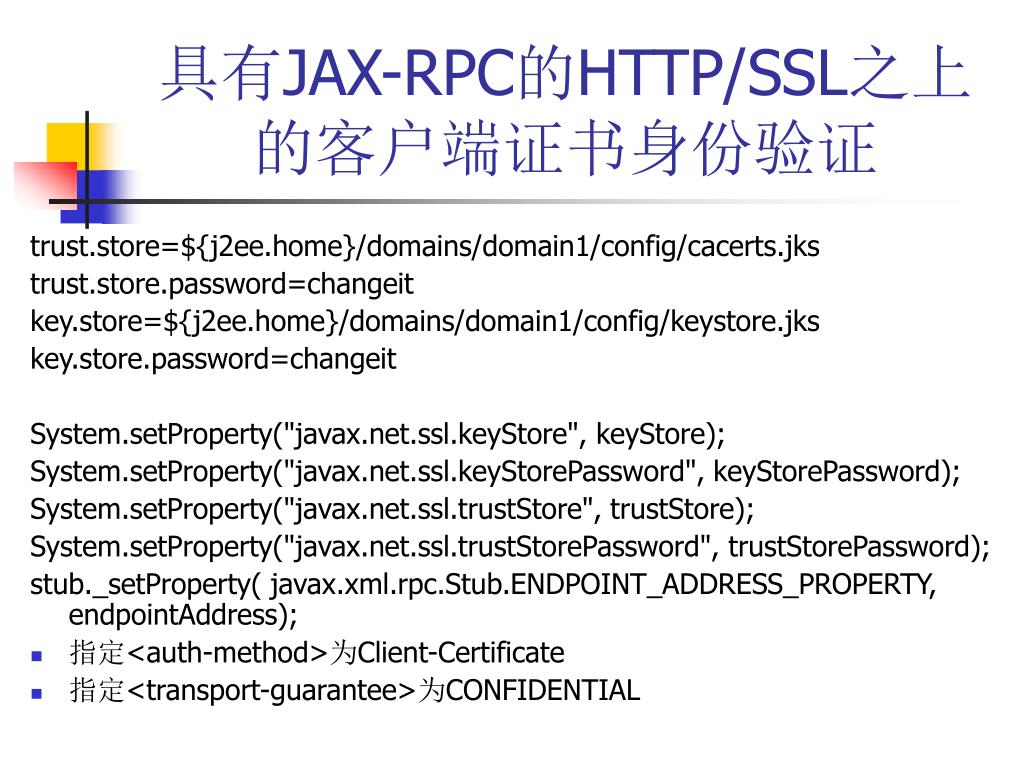 具有JAX-RPC的HTTP/SSL之上的客户端证书身份验证

trust.store=${j2ee.home}/domains/domain1/config/cacerts.jks
trust.store.password=changeit
key.store=${j2ee.home}/domains/domain1/config/keystore.jks
key.store.password=changeit

System.setProperty("javax.net.ssl.keyStore", keyStore);
System.setProperty("javax.net.ssl.keyStorePassword", keyStorePassword);
System.setProperty("javax.net.ssl.trustStore", trustStore);
System.setProperty("javax.net.ssl.trustStorePassword", trustStorePassword);
stub._setProperty( javax.xml.rpc.Stub.ENDPOINT_ADDRESS_PROPERTY, endpointAddress);

• 指定<auth-method>为Client-Certificate
• 指定<transport-guarantee>为CONFIDENTIAL